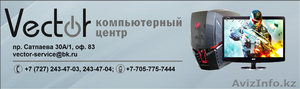 Vector компьютерный центр

пр. Сатпаева 30А/1, оф. 83
vector-service@bk.ru

+7 (727) 243-47-03, 243-47-04; +7-705-775-7444

AvizInfo.kz